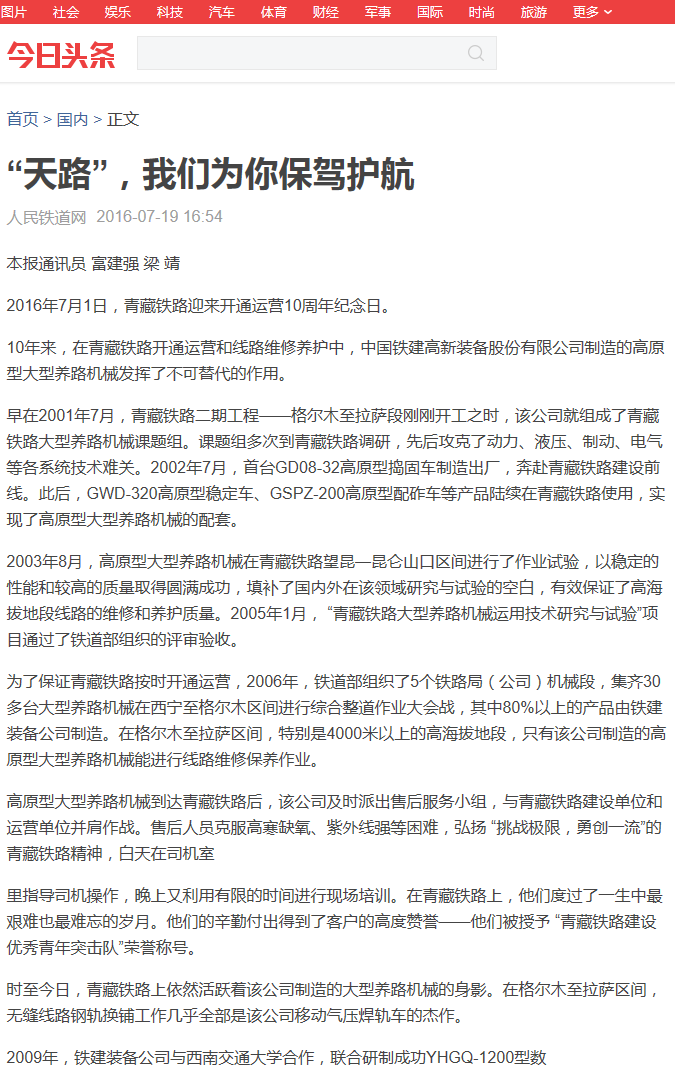 图片 社会 娱乐 科技 汽车 体育 财经 军事 国际 时尚 旅游 更多

今日头条

首页 > 国内 > 正文

“天路”，我们为你保驾护航

人民铁道网 2016-07-19 16:54

本报通讯员 富建强 梁 靖

2016年7月1日，青藏铁路迎来开通运营10周年纪念日。

10年来，在青藏铁路开通运营和线路维修养护中，中国铁建高新装备股份有限公司制造的高原型大型养路机械发挥了不可替代的作用。

早在2001年7月，青藏铁路二期工程——格尔木至拉萨段刚刚开工之时，该公司就组成了青藏铁路大型养路机械课题组。课题组多次到青藏铁路调研，先后攻克了动力、液压、制动、电气等各系统技术难关。2002年7月，首台GD08-32高原型捣固车制造出厂，奔赴青藏铁路建设前线。此后，GWD-320高原型稳定车、GSPZ-200高原型配砟车等产品陆续在青藏铁路使用，实现了高原型大型养路机械的配套。

2003年8月，高原型大型养路机械在青藏铁路望昆—昆仑山口区间进行了作业试验，以稳定的性能和较高的质量取得圆满成功，填补了国内外在该领域研究与试验的空白，有效保证了高海拔地段线路的维修和养护质量。2005年1月，“青藏铁路大型养路机械运用技术研究与试验”项目通过了铁道部组织的评审验收。

为了保证青藏铁路按时开通运营，2006年，铁道部组织了5个铁路局（公司）机械段，集齐30多台大型养路机械在西宁至格尔木区间进行综合整道作业大会战，其中80%以上的产品由铁建装备公司制造。在格尔木至拉萨区间，特别是4000米以上的高海拔地段，只有该公司制造的高原型大型养路机械能进行线路维修保养作业。

高原型大型养路机械到达青藏铁路后，该公司及时派出售后服务小组，与青藏铁路建设单位和运营单位并肩作战。售后人员克服高寒缺氧、紫外线强等困难，弘扬“挑战极限，勇创一流”的青藏铁路精神，白天在司机室

里指导司机操作，晚上又利用有限的时间进行现场培训。在青藏铁路上，他们度过了一生中最艰难也最难忘的岁月。他们的辛勤付出得到了客户的高度赞誉——他们被授予“青藏铁路建设优秀青年突击队”荣誉称号。

时至今日，青藏铁路上依然活跃着该公司制造的大型养路机械的身影。在格尔木至拉萨区间，无缝线路钢轨换铺工作几乎全部是该公司移动气压焊轨车的杰作。

2009年，铁建装备公司与西南交通大学合作，联合研制成功YHGQ-1200型数